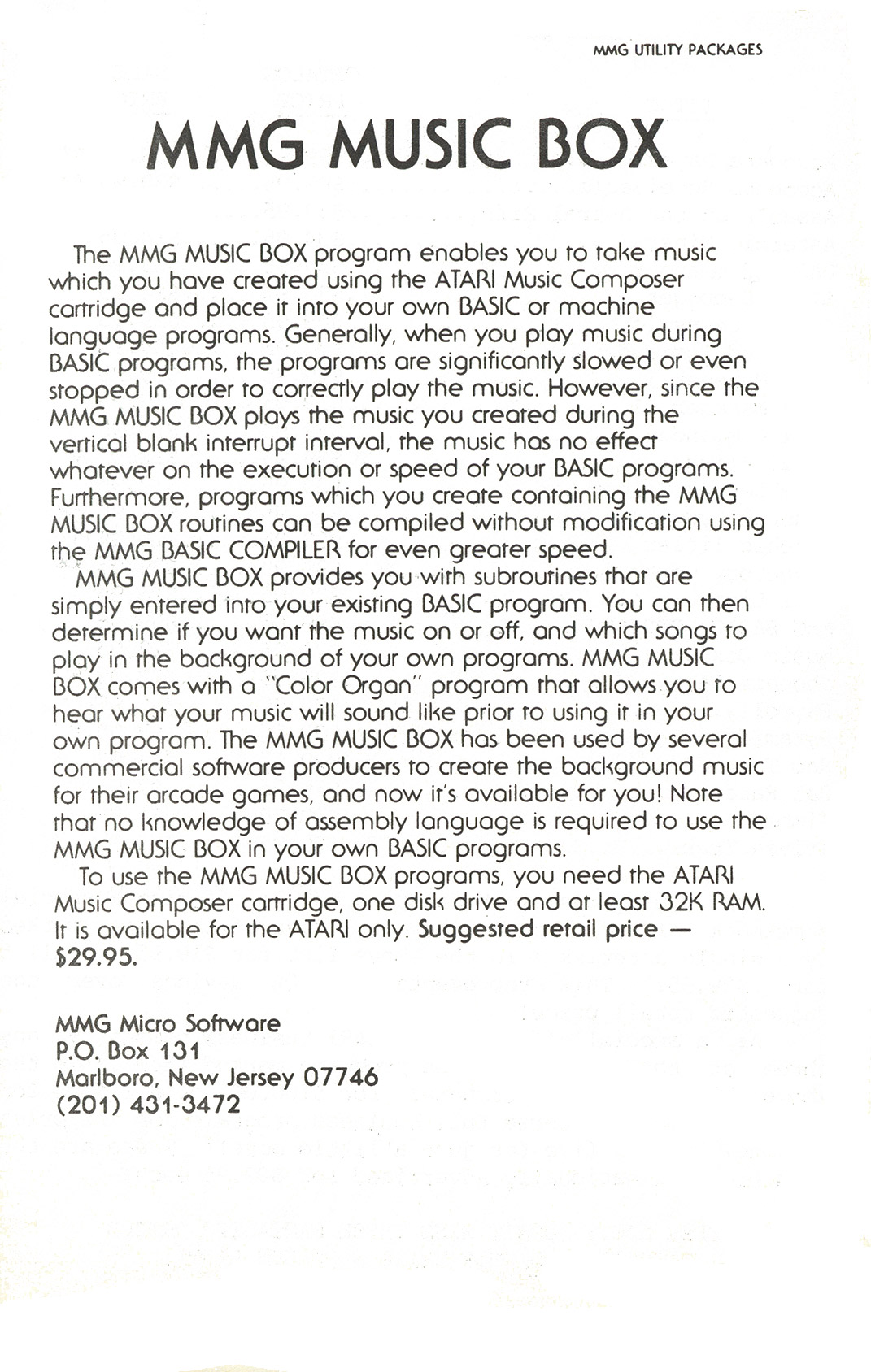 MMG UTILITY PACKAGES

MMG MUSIC BOX

The MMG MUSIC BOX program enables you to take music which you have created using the ATARI Music Composer cartridge and place it into your own BASIC or machine language programs. Generally, when you play music during BASIC programs, the programs are significantly slowed or even stopped in order to correctly play the music. However, since the MMG MUSIC BOX plays the music you created during the vertical blank interrupt interval, the music has no effect whatever on the execution or speed of your BASIC programs. Furthermore, programs which you create containing the MMG MUSIC BOX routines can be compiled without modification using the MMG BASIC COMPILER for even greater speed.

MMG MUSIC BOX provides you with subroutines that are simply entered into your existing BASIC program. You can then determine if you want the music on or off, and which songs to play in the background of your own programs. MMG MUSIC BOX comes with a "Color Organ" program that allows you to hear what your music will sound like prior to using it in your own program. The MMG MUSIC BOX has been used by several commercial software producers to create the background music for their arcade games, and now it's available for you! Note that no knowledge of assembly language is required to use the MMG MUSIC BOX in your own BASIC programs.

To use the MMG MUSIC BOX programs, you need the ATARI Music Composer cartridge, one disk drive and at least 32K RAM. It is available for the ATARI only. Suggested retail price — $29.95.

MMG Micro Software
P.O. Box 131
Marlboro, New Jersey 07746
(201) 431-3472